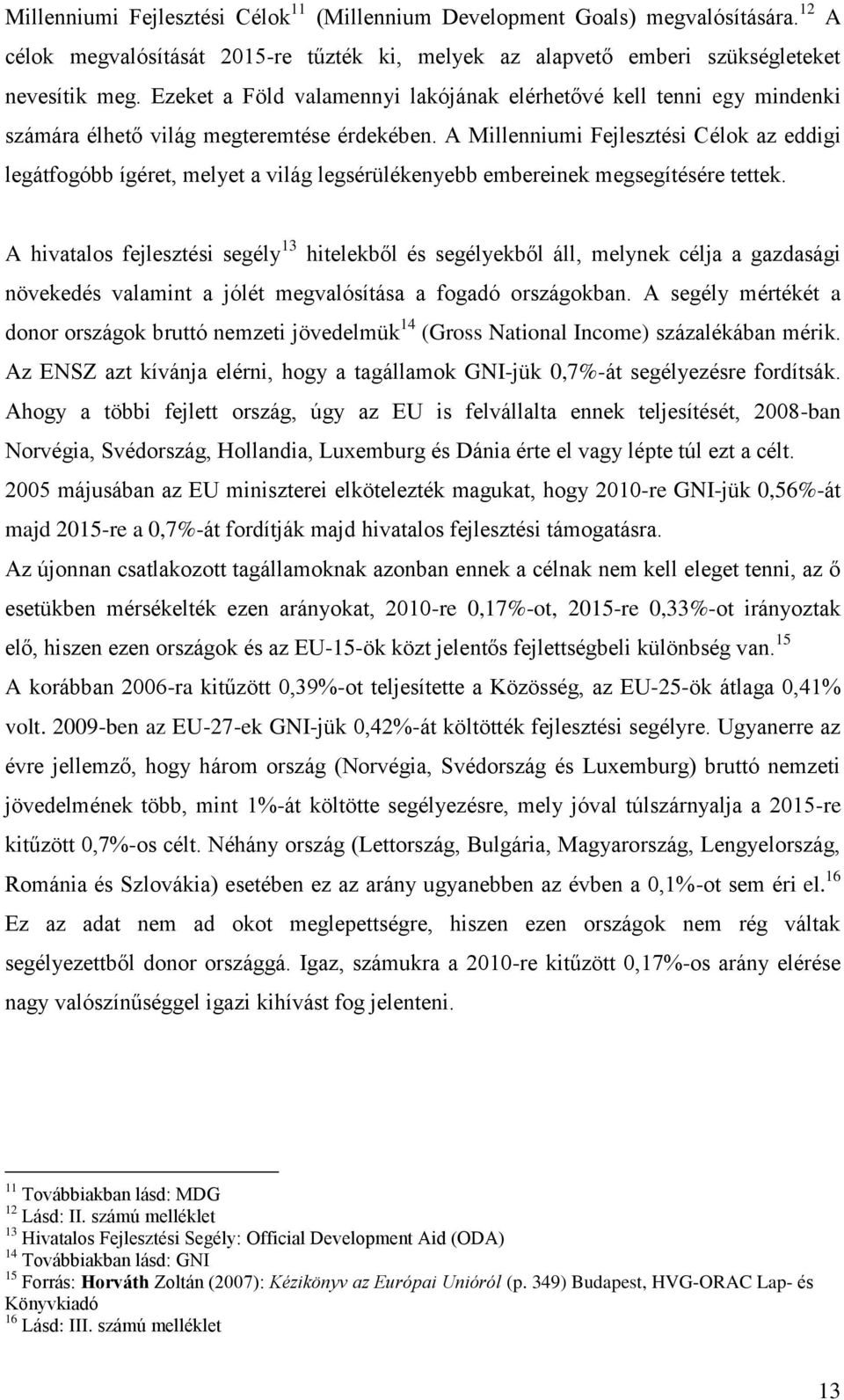 Millenniumi Fejlesztési Célok$^{11}$ (Millennium Development Goals) megvalósítására.$^{12}$ A célok megvalósítását 2015-re tűzték ki, melyek az alapvető emberi szükségleteket nevesítik meg. Ezeket a Föld valamennyi lakójának elérhetővé kell tenni egy mindenki számára élhető világ megteremtése érdekében. A Millenniumi Fejlesztési Célok az eddigi legátfogóbb ígéret, melyet a világ legsérülékenyebb embereinek megsegítésére tettek.

A hivatalos fejlesztési segély$^{13}$ hitelekből és segélyekből áll, melynek célja a gazdasági növekedés valamint a jólét megvalósítása a fogadó országokban. A segély mértékét a donor országok bruttó nemzeti jövedelmük$^{14}$ (Gross National Income) százalékában mérik. Az ENSZ azt kívánja elérni, hogy a tagállamok GNI-jük 0,7%-át segélyezésre fordítsák. Ahogy a többi fejlett ország, úgy az EU is felvállalta ennek teljesítését, 2008-ban Norvégia, Svédország, Hollandia, Luxemburg és Dánia érte el vagy lépte túl ezt a célt. 2005 májusában az EU miniszterei elkötelezték magukat, hogy 2010-re GNI-jük 0,56%-át majd 2015-re a 0,7%-át fordítják majd hivatalos fejlesztési támogatásra. Az újonnan csatlakozott tagállamoknak azonban ennek a célnak nem kell eleget tenni, az ő esetükben mérsékelték ezen arányokat, 2010-re 0,17%-ot, 2015-re 0,33%-ot irányoztak elő, hiszen ezen országok és az EU-15-ök közt jelentős fejlettségbeli különbség van.$^{15}$ A korábban 2006-ra kitűzött 0,39%-ot teljesítette a Közösség, az EU-25-ök átlaga 0,41% volt. 2009-ben az EU-27-ek GNI-jük 0,42%-át költötték fejlesztési segélyre. Ugyanerre az évre jellemző, hogy három ország (Norvégia, Svédország és Luxemburg) bruttó nemzeti jövedelmének több, mint 1%-át költötte segélyezésre, mely jóval túlszárnyalja a 2015-re kitűzött 0,7%-os célt. Néhány ország (Lettország, Bulgária, Magyarország, Lengyelország, Románia és Szlovákia) esetében ez az arány ugyanebben az évben a 0,1%-ot sem éri el.$^{16}$ Ez az adat nem ad okot meglepettségre, hiszen ezen országok nem rég váltak segélyezettből donor országgá. Igaz, számukra a 2010-re kitűzött 0,17%-os arány elérése nagy valószínűséggel igazi kihívást fog jelenteni.

$^{11}$ Továbbiakban lásd: MDG
$^{12}$ Lásd: II. számú melléklet
$^{13}$ Hivatalos Fejlesztési Segély: Official Development Aid (ODA)
$^{14}$ Továbbiakban lásd: GNI
$^{15}$ Forrás: Horváth Zoltán (2007): Kézikönyv az Európai Unióról (p. 349) Budapest, HVG-ORAC Lap- és Könyvkiadó
$^{16}$ Lásd: III. számú melléklet

13